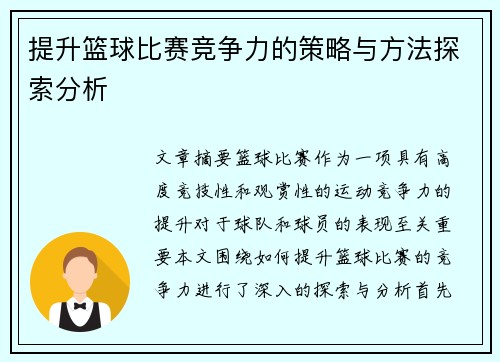 提升篮球比赛竞争力的策略与方法探索分析

文章摘要篮球比赛作为一项具有高度竞技性和观赏性的运动竞争力的提升对于球队和球员的表现至关重要本文围绕如何提升篮球比赛的竞争力进行了深入的探索与分析首先